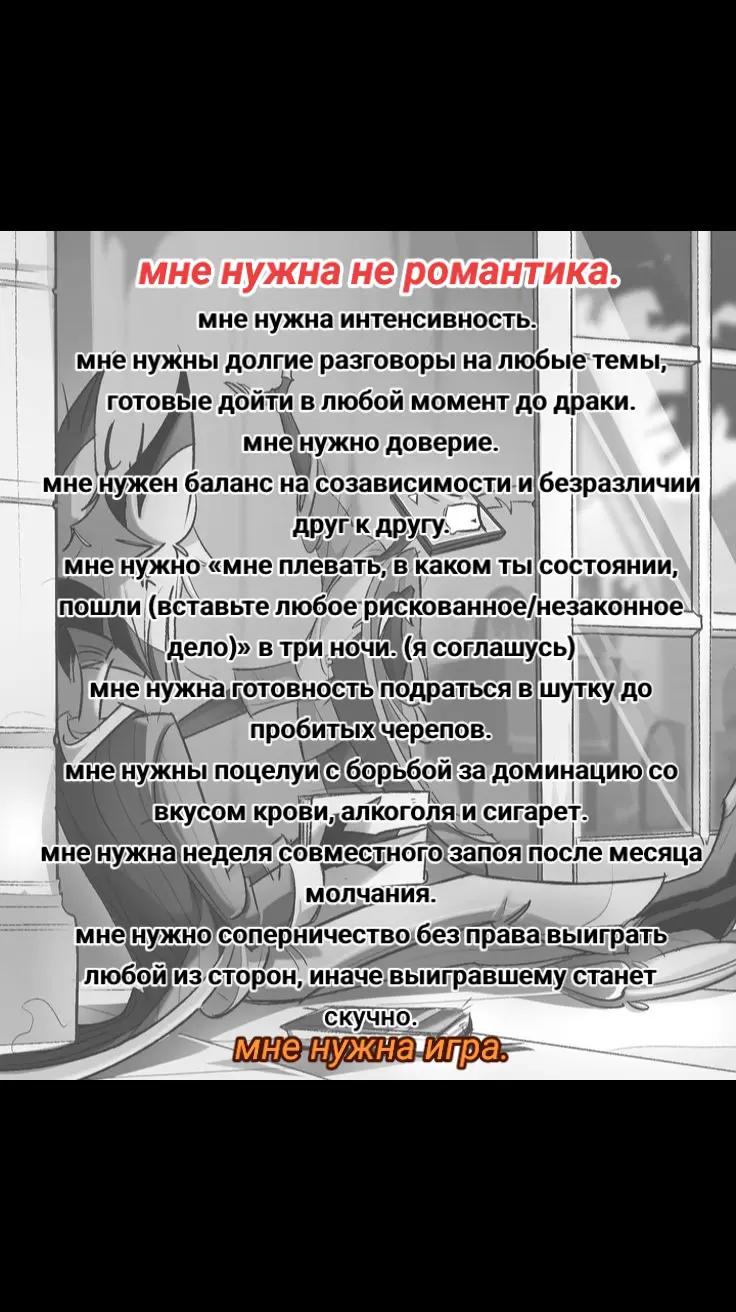 мне нужна не романтика.
мне нужна интенсивность.
мне нужны долгие разговоры на любые темы, готовые дойти в любой момент до драки.
мне нужно доверие.
мне нужен баланс на созависимости и безразличии друг к другу.
мне нужно «мне плевать, в каком ты состоянии, пошли (вставьте любое рискованное/незаконное дело)» в три ночи. (я соглашусь)
мне нужна готовность подраться в шутку до пробитых черепов.
мне нужны поцелуи с борьбой за доминацию со вкусом крови, алкоголя и сигарет.
мне нужна неделя совместного запоя после месяца молчания.
мне нужно соперничество без права выиграть любой из сторон, иначе выигравшему станет скучно.
мне нужна игра.